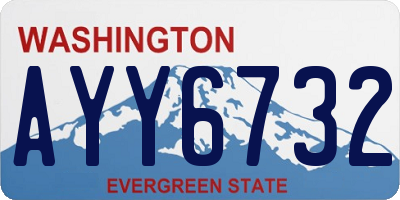 WASHINGTON

AYY6732

EVERGREEN STATE